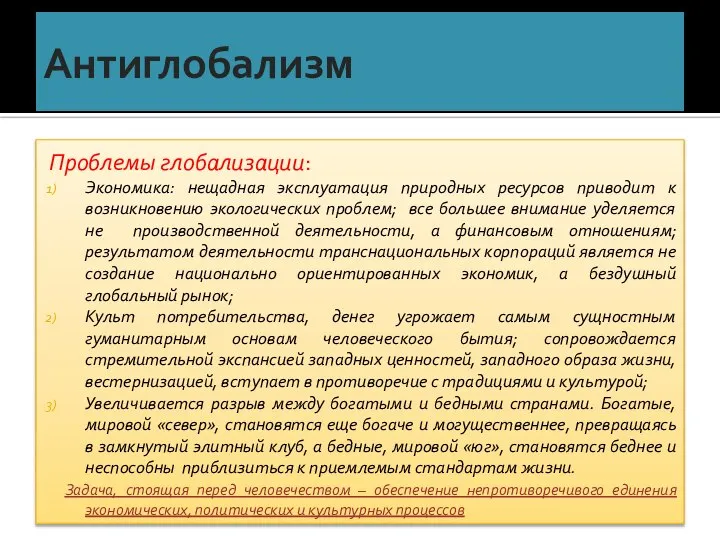 Антиглобализм

Проблемы глобализации:

1) Экономика: нещадная эксплуатация природных ресурсов приводит к возникновению экологических проблем; все большее внимание уделяется не производственной деятельности, а финансовым отношениям; результатом деятельности транснациональных корпораций является не создание национально ориентированных экономик, а бездушный глобальный рынок;

2) Культ потребительства, денег угрожает самым сущностным гуманитарным основам человеческого бытия; сопровождается стремительной экспансией западных ценностей, западного образа жизни, вестернизацией, вступает в противоречие с традициями и культурой;

3) Увеличивается разрыв между богатыми и бедными странами. Богатые, мировой «север», становятся еще богаче и могущественнее, превращаясь в замкнутый элитный клуб, а бедные, мировой «юг», становятся беднее и неспособны приблизиться к приемлемым стандартам жизни.

Задача, стоящая перед человечеством – обеспечение непротиворечивого единения экономических, политических и культурных процессов